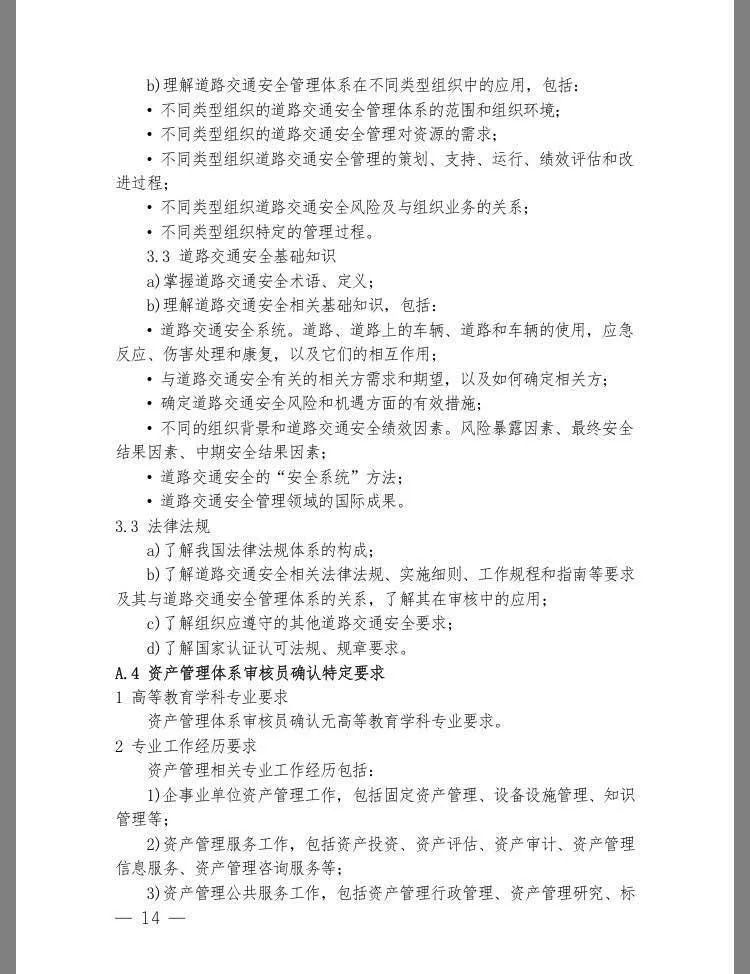 b)理解道路交通安全管理体系在不同类型组织中的应用，包括：
• 不同类型组织的道路交通安全管理体系的范围和组织环境；
• 不同类型组织的道路交通安全管理对资源的需求；
• 不同类型组织道路交通安全管理的策划、支持、运行、绩效评估和改进过程；
• 不同类型组织道路交通安全风险及与组织业务的关系；
• 不同类型组织特定的管理过程。
3.3 道路交通安全基础知识
a)掌握道路交通安全术语、定义；
b)理解道路交通安全相关基础知识，包括：
• 道路交通安全系统。道路、道路上的车辆、道路和车辆的使用，应急反应、伤害处理和康复，以及它们的相互作用；
• 与道路交通安全有关的相关方需求和期望，以及如何确定相关方；
• 确定道路交通安全风险和机遇方面的有效措施；
• 不同的组织背景和道路交通安全绩效因素。风险暴露因素、最终安全结果因素、中期安全结果因素；
• 道路交通安全的“安全系统”方法；
• 道路交通安全管理领域的国际成果。
3.3 法律法规
a)了解我国法律法规体系的构成；
b)了解道路交通安全相关法律法规、实施细则、工作规程和指南等要求及其与道路交通安全管理体系的关系，了解其在审核中的应用；
c)了解组织应遵守的其他道路交通安全要求；
d)了解国家认证认可法规、规章要求。
A.4 资产管理体系审核员确认特定要求
1 高等教育学科专业要求
资产管理体系审核员确认无高等教育学科专业要求。
2 专业工作经历要求
资产管理相关专业工作经历包括：
1)企事业单位资产管理工作，包括固定资产管理、设备设施管理、知识管理等；
2)资产管理服务工作，包括资产投资、资产评估、资产审计、资产管理信息服务、资产管理咨询服务等；
3)资产管理公共服务工作，包括资产管理行政管理、资产管理研究、标
— 14 —